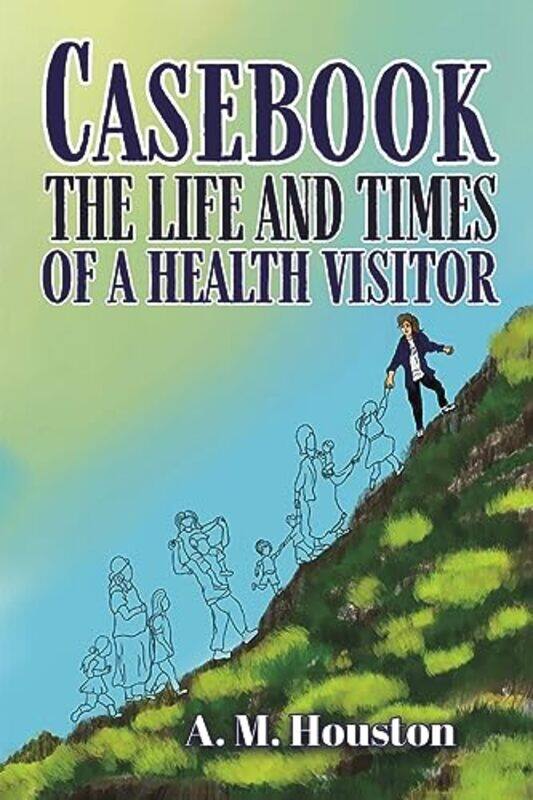 CASEBOOK
THE LIFE AND TIMES OF A HEALTH VISITOR

A. M. Houston